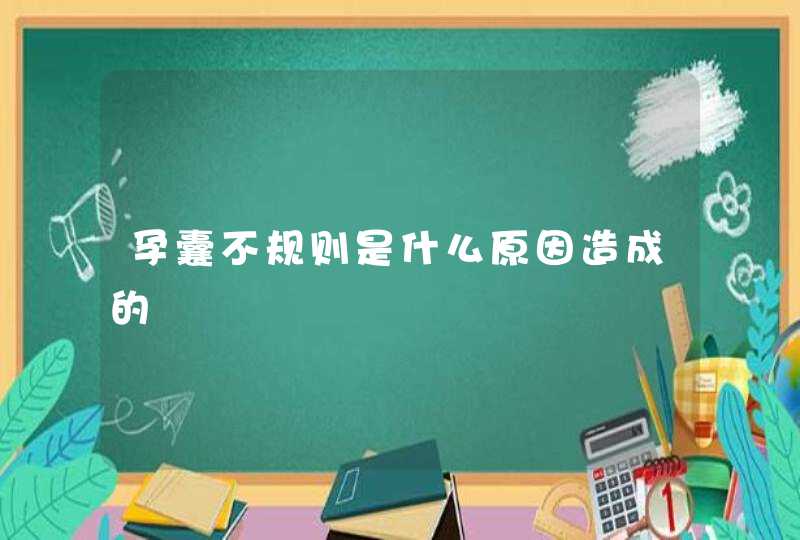 孕囊不规则是什么原因造成的